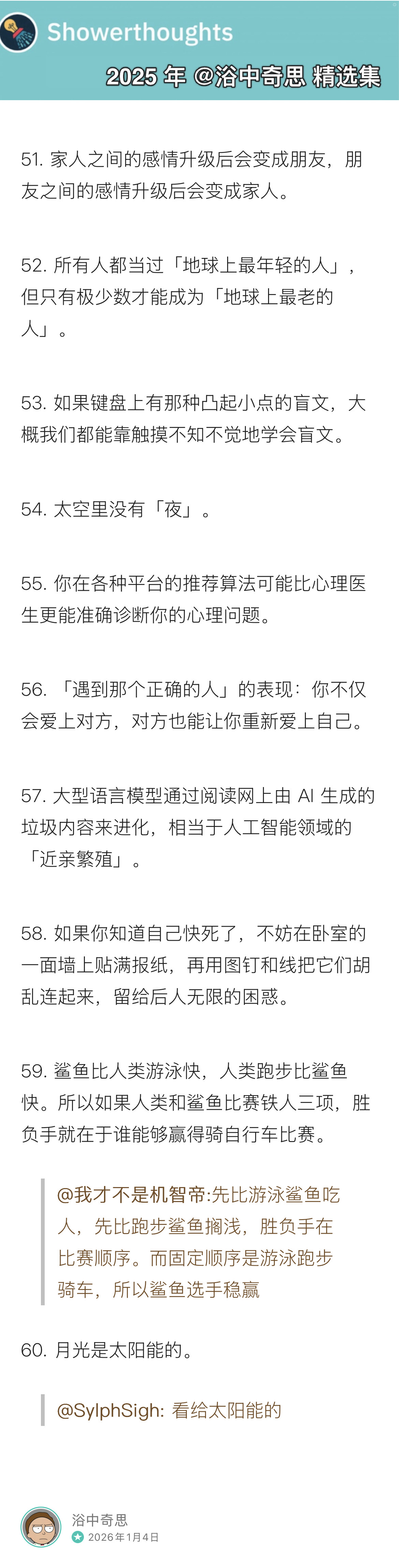 Showerthoughts

2025 年 @浴中奇思 精选集

51. 家人之间的感情升级后会变成朋友，朋友之间的感情升级后会变成家人。

52. 所有人都当过「地球上最年轻的人」，但只有极少数才能成为「地球上最老的人」。

53. 如果键盘上有那种凸起小点的盲文，大概我们都能靠触摸不知不觉地学会盲文。

54. 太空里没有「夜」。

55. 你在各种平台的推荐算法可能比心理医生更能准确诊断你的心理问题。

56. 「遇到那个正确的人」的表现：你不仅会爱上对方，对方也能让你重新爱上自己。

57. 大型语言模型通过阅读网上由 AI 生成的垃圾内容来进化，相当于人工智能领域的「近亲繁殖」。

58. 如果你知道自己快死了，不妨在卧室的一面墙上贴满报纸，再用图钉和线把它们胡乱连起来，留给后人无限的困惑。

59. 鲨鱼比人类游泳快，人类跑步比鲨鱼快。所以如果人类和鲨鱼比赛铁人三项，胜负手就在于谁能够赢得骑自行车比赛。

@我才不是机智帝:先比游泳鲨鱼吃人，先比跑步鲨鱼搁浅，胜负手在比赛顺序。而固定顺序是游泳跑步骑车，所以鲨鱼选手稳赢

60. 月光是太阳能的。

@SylphSigh: 看给太阳能的

浴中奇思
2026年1月4日